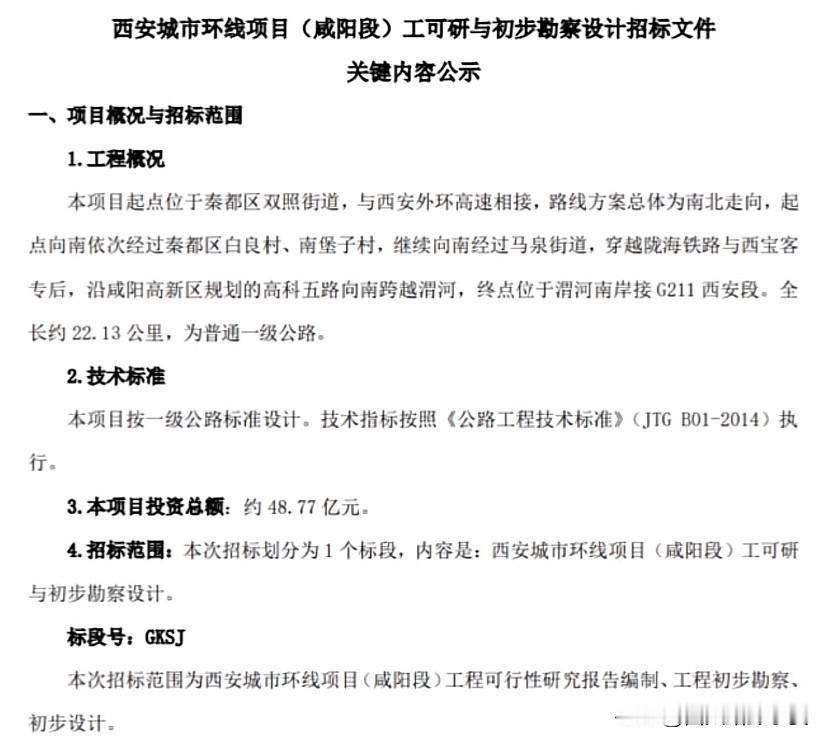 西安城市环线项目（咸阳段）工可研与初步勘察设计招标文件
关键内容公示

一、项目概况与招标范围

1.工程概况

本项目起点位于秦都区双照街道，与西安外环高速相接，路线方案总体为南北走向，起点向南依次经过秦都区白良村、南堡子村，继续向南经过马泉街道，穿越陇海铁路与西宝客专后，沿咸阳高新区规划的高科五路向南跨越渭河，终点位于渭河南岸接 G211 西安段。全长约 22.13 公里，为普通一级公路。

2.技术标准

本项目按一级公路标准设计。技术指标按照《公路工程技术标准》（JTG B01-2014）执行。

3.本项目投资总额：约 48.77 亿元。

4.招标范围：本次招标划分为 1 个标段，内容是：西安城市环线项目（咸阳段）工可研与初步勘察设计。

标段号：GKSJ

本次招标范围为西安城市环线项目（咸阳段）工程可行性研究报告编制、工程初步勘察、初步设计。